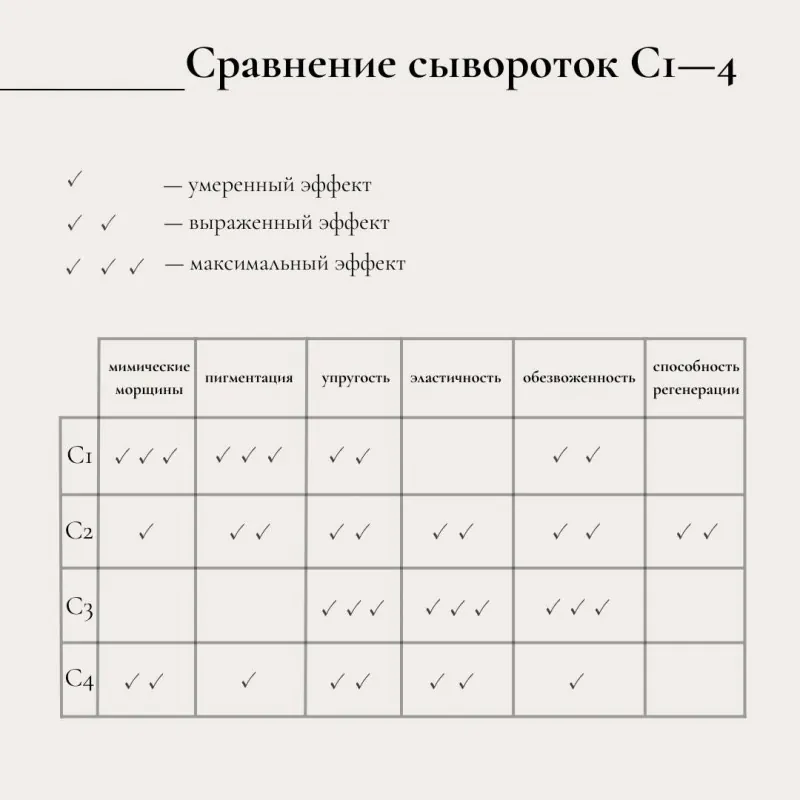 Сравнение сывороток C1—4

✓ — умеренный эффект
✓ ✓ — выраженный эффект
✓ ✓ ✓ — максимальный эффект

|  | мимические морщины | пигментация | упругость | эластичность | обезвоженность | способность регенерации |
|---|---|---|---|---|---|---|
| C1 | ✓ ✓ ✓ | ✓ ✓ ✓ | ✓ ✓ |  | ✓ ✓ |  |
| C2 | ✓ | ✓ ✓ | ✓ ✓ | ✓ ✓ | ✓ ✓ | ✓ ✓ |
| C3 |  |  | ✓ ✓ ✓ | ✓ ✓ ✓ | ✓ ✓ ✓ |  |
| C4 | ✓ ✓ | ✓ | ✓ ✓ | ✓ ✓ | ✓ |  |